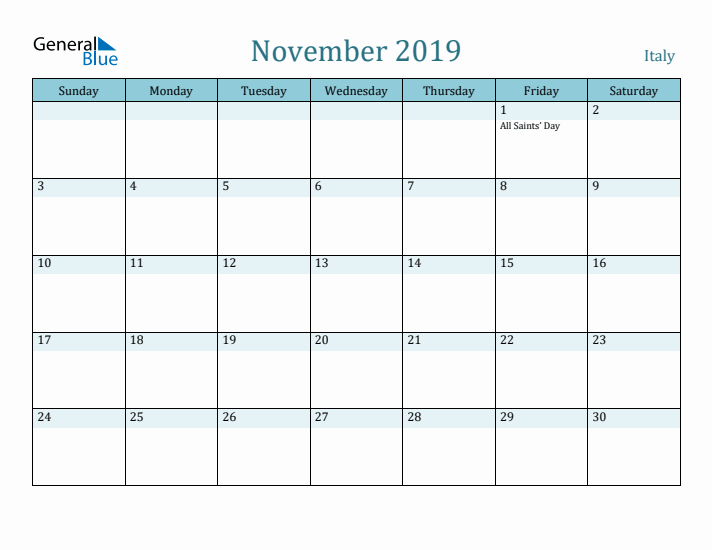 General Blue

November 2019

Italy

| Sunday | Monday | Tuesday | Wednesday | Thursday | Friday | Saturday |
|---|---|---|---|---|---|---|
| | | | | | 1 All Saints' Day | 2 |
| 3 | 4 | 5 | 6 | 7 | 8 | 9 |
| 10 | 11 | 12 | 13 | 14 | 15 | 16 |
| 17 | 18 | 19 | 20 | 21 | 22 | 23 |
| 24 | 25 | 26 | 27 | 28 | 29 | 30 |